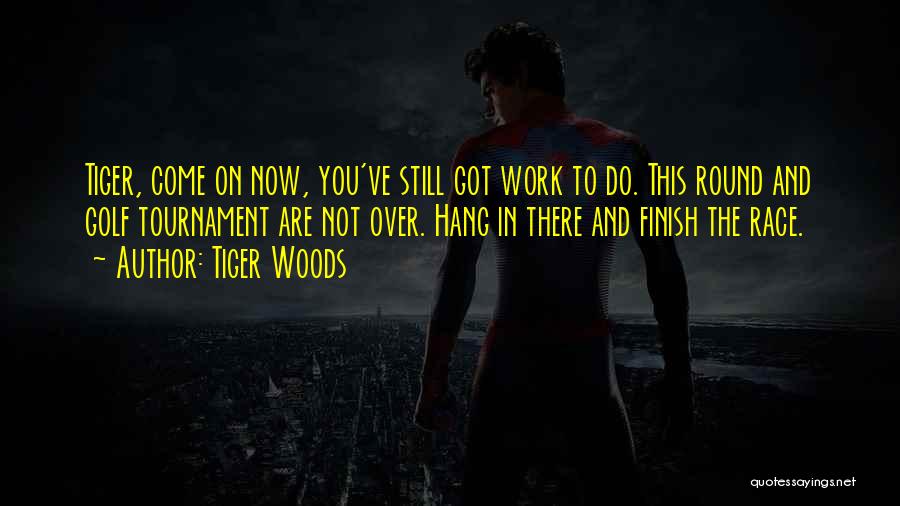 Tiger, come on now, you've still got work to do. This round and golf tournament are not over. Hang in there and finish the race.
~ Author: Tiger Woods

quotessayings.net